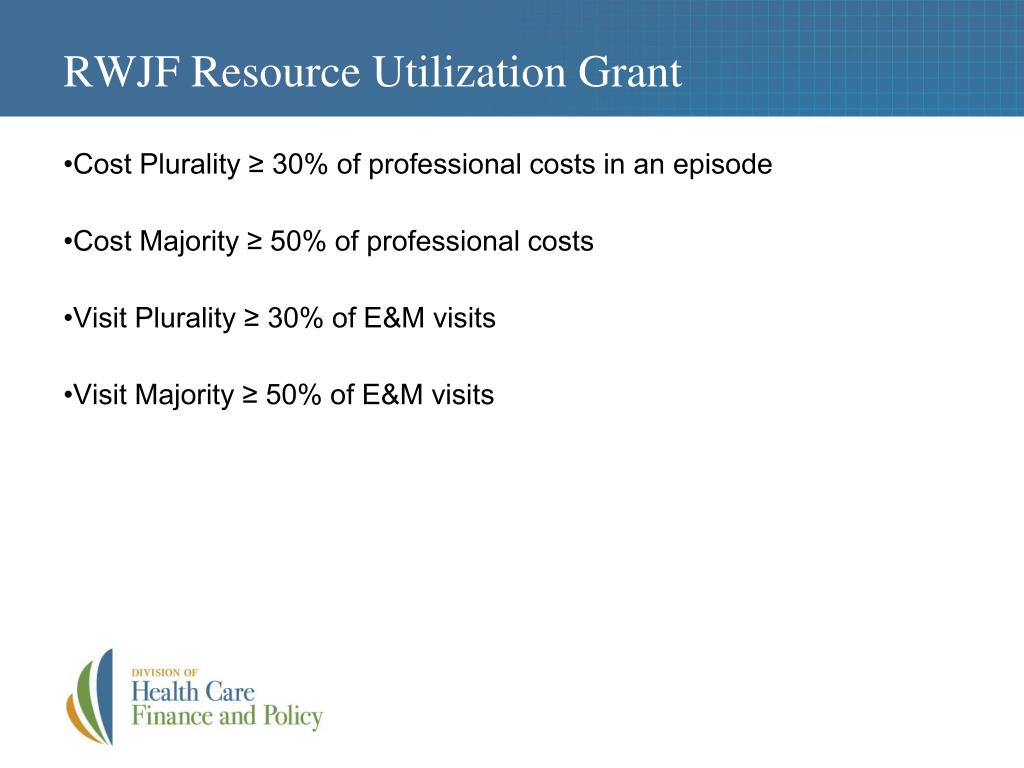 RWJF Resource Utilization Grant

•Cost Plurality ≥ 30% of professional costs in an episode

•Cost Majority ≥ 50% of professional costs

•Visit Plurality ≥ 30% of E&M visits

•Visit Majority ≥ 50% of E&M visits

DIVISION OF
Health Care
Finance and Policy